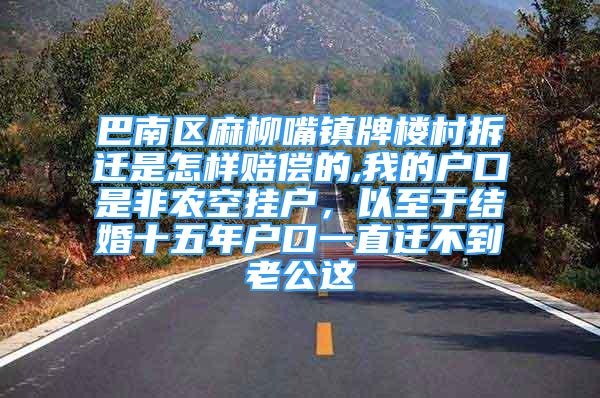 巴南区麻柳嘴镇牌楼村拆迁是怎样赔偿的,我的户口是非农空挂户，以至于结婚十五年户口一直迁不到老公这